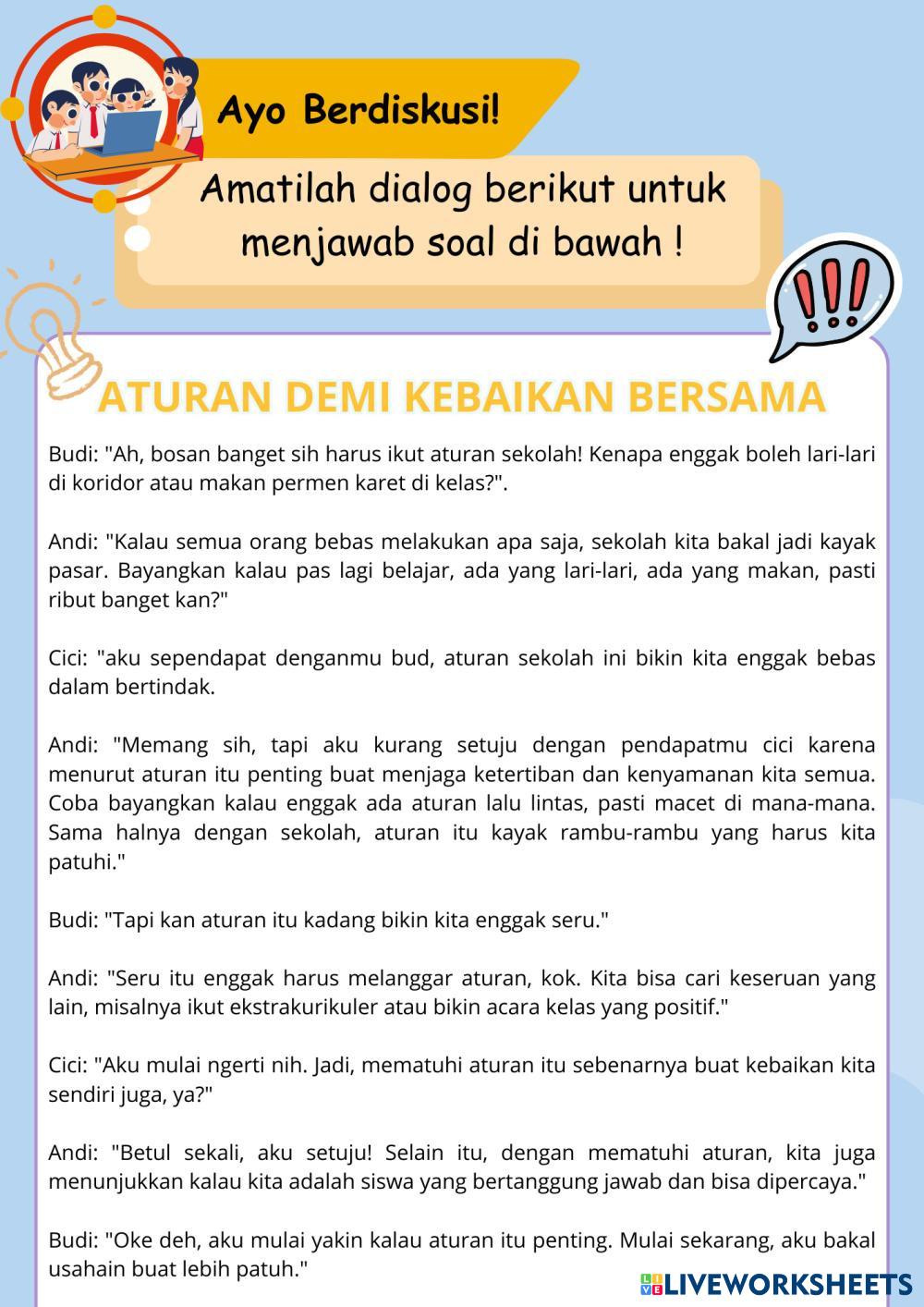 Ayo Berdiskusi!

Amatilah dialog berikut untuk menjawab soal di bawah !

!!!

ATURAN DEMI KEBAIKAN BERSAMA

Budi: "Ah, bosan banget sih harus ikut aturan sekolah! Kenapa enggak boleh lari-lari di koridor atau makan permen karet di kelas?".

Andi: "Kalau semua orang bebas melakukan apa saja, sekolah kita bakal jadi kayak pasar. Bayangkan kalau pas lagi belajar, ada yang lari-lari, ada yang makan, pasti ribut banget kan?"

Cici: "aku sependapat denganmu bud, aturan sekolah ini bikin kita enggak bebas dalam bertindak.

Andi: "Memang sih, tapi aku kurang setuju dengan pendapatmu cici karena menurut aturan itu penting buat menjaga ketertiban dan kenyamanan kita semua. Coba bayangkan kalau enggak ada aturan lalu lintas, pasti macet di mana-mana. Sama halnya dengan sekolah, aturan itu kayak rambu-rambu yang harus kita patuhi."

Budi: "Tapi kan aturan itu kadang bikin kita enggak seru."

Andi: "Seru itu enggak harus melanggar aturan, kok. Kita bisa cari keseruan yang lain, misalnya ikut ekstrakurikuler atau bikin acara kelas yang positif."

Cici: "Aku mulai ngerti nih. Jadi, mematuhi aturan itu sebenarnya buat kebaikan kita sendiri juga, ya?"

Andi: "Betul sekali, aku setuju! Selain itu, dengan mematuhi aturan, kita juga menunjukkan kalau kita adalah siswa yang bertanggung jawab dan bisa dipercaya."

Budi: "Oke deh, aku mulai yakin kalau aturan itu penting. Mulai sekarang, aku bakal usahain buat lebih patuh."

LIVEWORKSHEETS